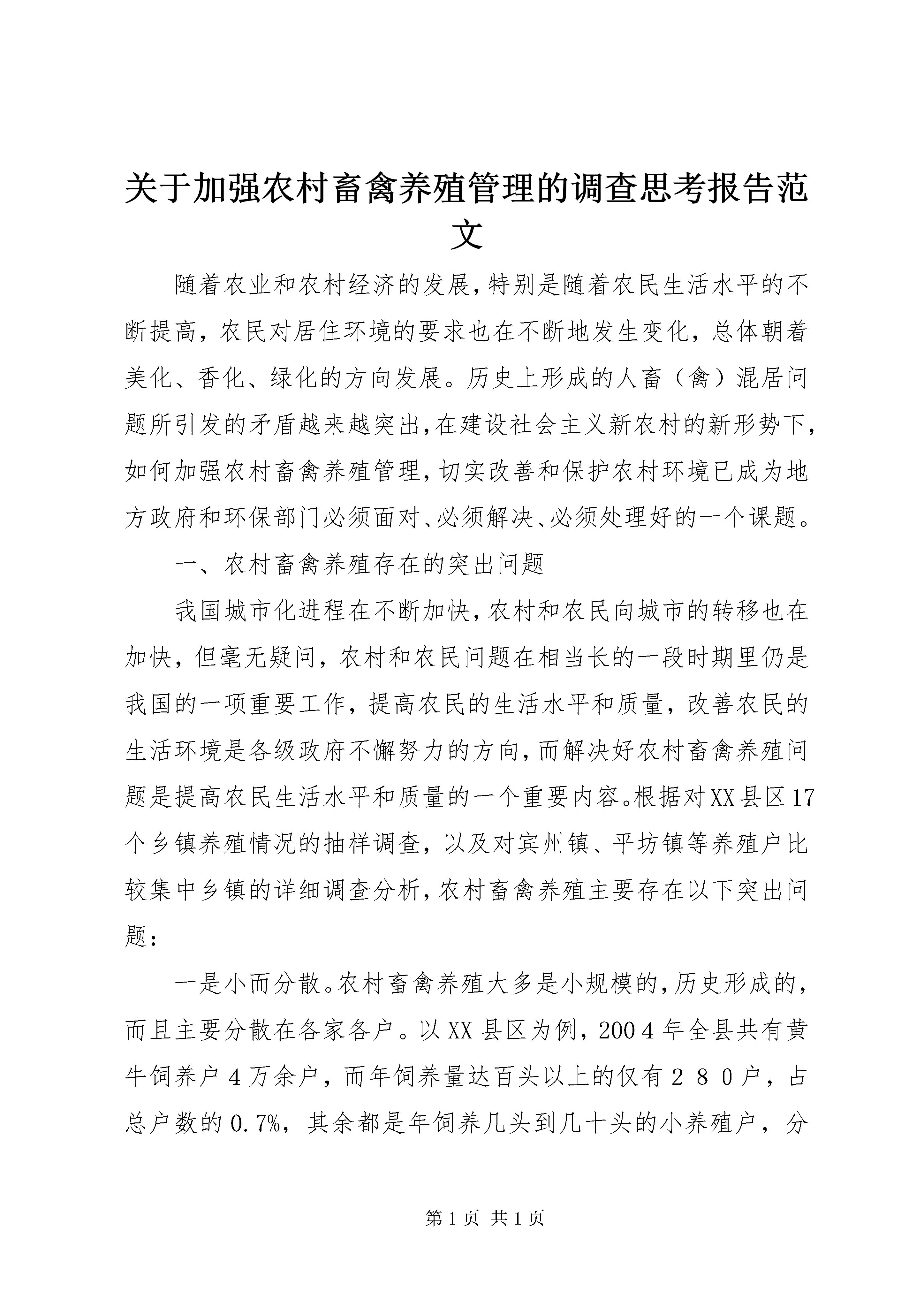 关于加强农村畜禽养殖管理的调查思考报告范文

随着农业和农村经济的发展,特别是随着农民生活水平的不断提高，农民对居住环境的要求也在不断地发生变化，总体朝着美化、香化、绿化的方向发展。历史上形成的人畜（禽）混居问题所引发的矛盾越来越突出,在建设社会主义新农村的新形势下,如何加强农村畜禽养殖管理,切实改善和保护农村环境已成为地方政府和环保部门必须面对、必须解决、必须处理好的一个课题。

一、农村畜禽养殖存在的突出问题

我国城市化进程在不断加快,农村和农民向城市的转移也在加快，但毫无疑问，农村和农民问题在相当长的一段时期里仍是我国的一项重要工作，提高农民的生活水平和质量，改善农民的生活环境是各级政府不懈努力的方向,而解决好农村畜禽养殖问题是提高农民生活水平和质量的一个重要内容。根据对XX县区17个乡镇养殖情况的抽样调查，以及对宾州镇、平坊镇等养殖户比较集中乡镇的详细调查分析,农村畜禽养殖主要存在以下突出问题：

一是小而分散。农村畜禽养殖大多是小规模的,历史形成的,而且主要分散在各家各户。以XX县区为例，2004年全县共有黄牛饲养户4万余户，而年饲养量达百头以上的仅有２８０户，占总户数的0.7%，其余都是年饲养几头到几十头的小养殖户，分

第1页 共1页